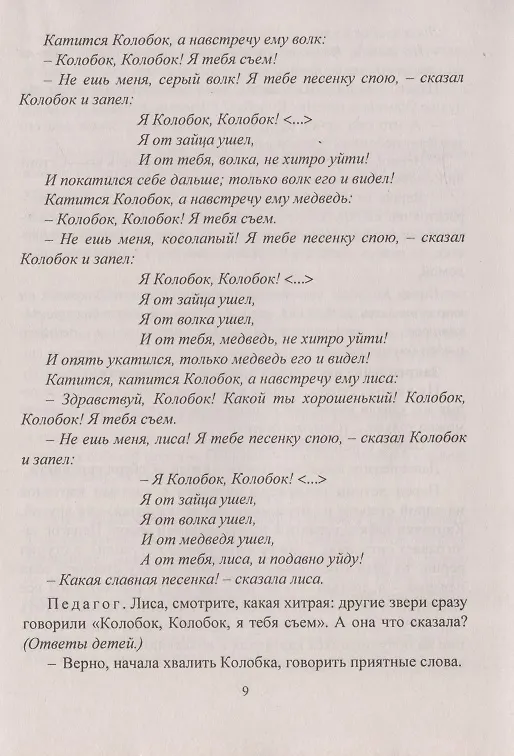 Катится Колобок, а навстречу ему волк:
– Колобок, Колобок! Я тебя съем!
– Не ешь меня, серый волк! Я тебе песенку спою, – сказал Колобок и запел:

Я Колобок, Колобок! <...>
Я от зайца ушел,
И от тебя, волка, не хитро уйти!

И покатился себе дальше; только волк его и видел!
Катится Колобок, а навстречу ему медведь:
– Колобок, Колобок! Я тебя съем.
– Не ешь меня, косолапый! Я тебе песенку спою, – сказал Колобок и запел:

Я Колобок, Колобок! <...>
Я от зайца ушел,
Я от волка ушел,
И от тебя, медведь, не хитро уйти!

И опять укатился, только медведь его и видел!
Катится, катится Колобок, а навстречу ему лиса:
– Здравствуй, Колобок! Какой ты хорошенький! Колобок, Колобок! Я тебя съем.
– Не ешь меня, лиса! Я тебе песенку спою, – сказал Колобок и запел:

– Я Колобок, Колобок! <...>
Я от зайца ушел,
Я от волка ушел,
И от медведя ушел,
А от тебя, лиса, и подавно уйду!

– Какая славная песенка! – сказала лиса.

Педагог. Лиса, смотрите, какая хитрая: другие звери сразу говорили «Колобок, Колобок, я тебя съем». А она что сказала? (Ответы детей.)
– Верно, начала хвалить Колобка, говорить приятные слова.

9